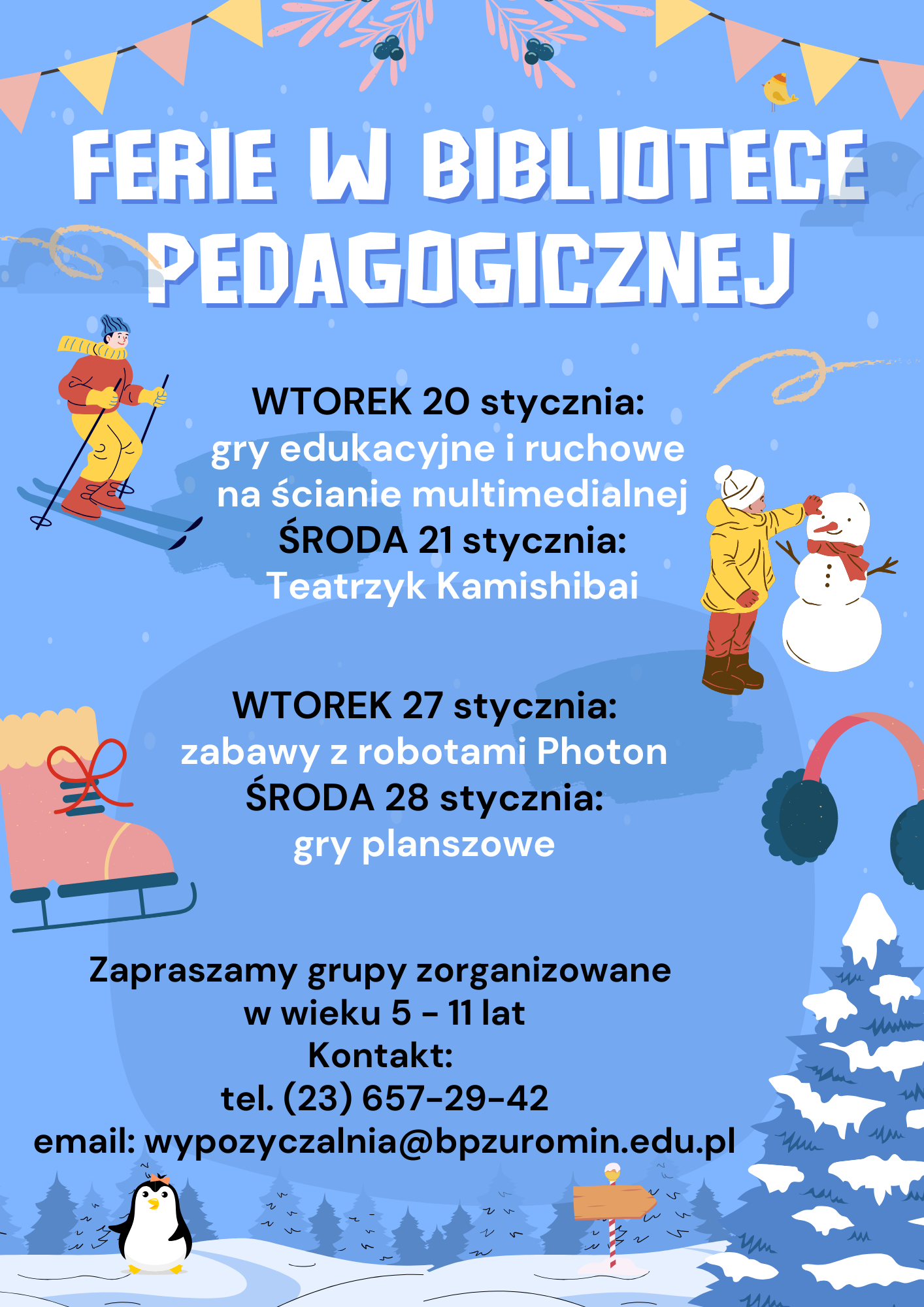 FERIE W BIBLIOTECE PEDAGOGICZNEJ

WTOREK 20 stycznia:
gry edukacyjne i ruchowe
na ścianie multimedialnej
ŚRODA 21 stycznia:
Teatrzyk Kamishibai

WTOREK 27 stycznia:
zabawy z robotami Photon
ŚRODA 28 stycznia:
gry planszowe

Zapraszamy grupy zorganizowane
w wieku 5 - 11 lat
Kontakt:
tel. (23) 657-29-42
email: wypozyczalnia@bpzuromin.edu.pl